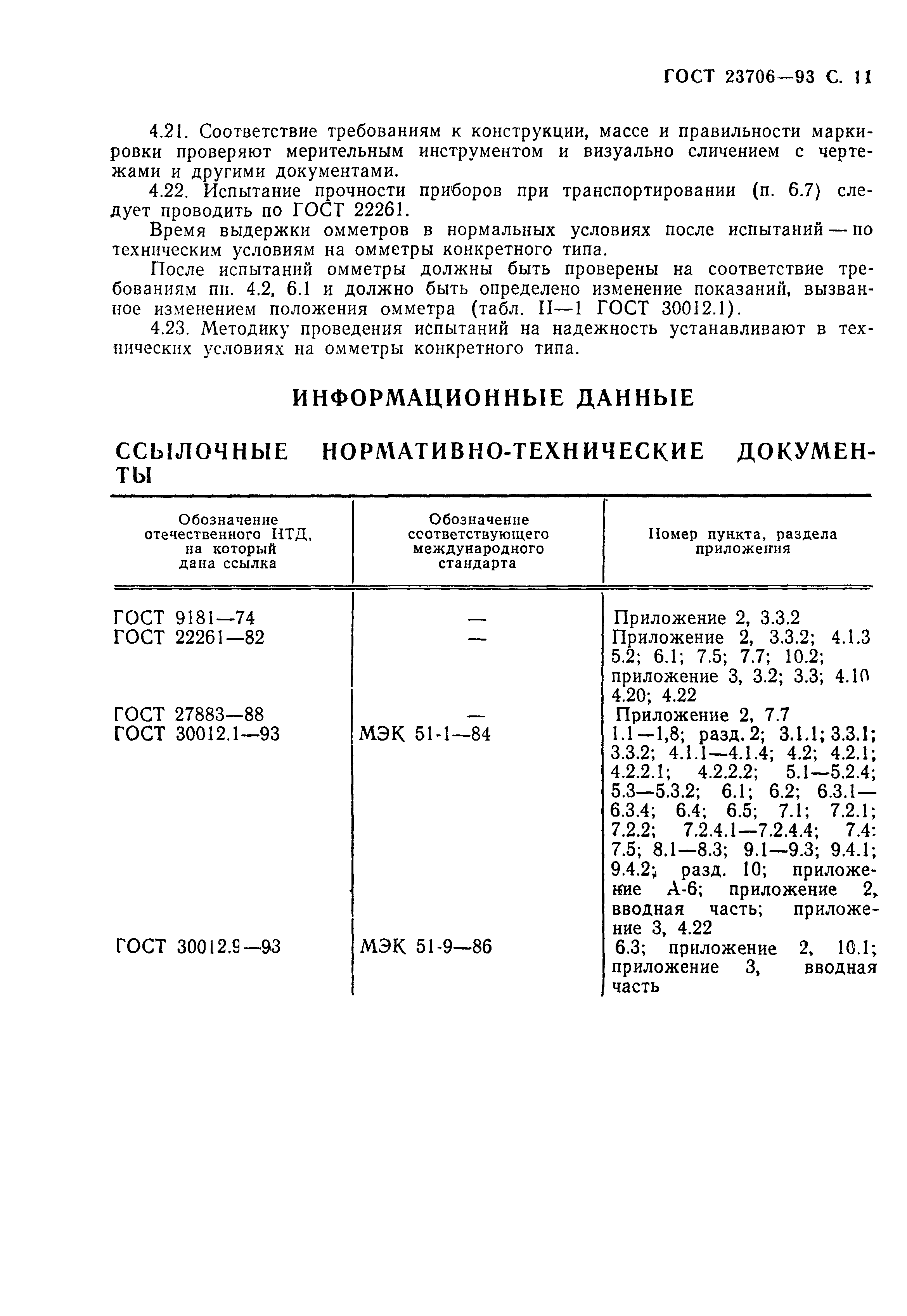 ГОСТ 23706—93 С. 11

4.21. Соответствие требованиям к конструкции, массе и правильности маркировки проверяют мерительным инструментом и визуально сличением с чертежами и другими документами.

4.22. Испытание прочности приборов при транспортировании (п. 6.7) следует проводить по ГОСТ 22261.

Время выдержки омметров в нормальных условиях после испытаний — по техническим условиям на омметры конкретного типа.

После испытаний омметры должны быть проверены на соответствие требованиям пп. 4.2, 6.1 и должно быть определено изменение показаний, вызванное изменением положения омметра (табл. II—1 ГОСТ 30012.1).

4.23. Методику проведения испытаний на надежность устанавливают в технических условиях на омметры конкретного типа.

ИНФОРМАЦИОННЫЕ ДАННЫЕ

ССЫЛОЧНЫЕ НОРМАТИВНО-ТЕХНИЧЕСКИЕ ДОКУМЕНТЫ

| Обозначение отечественного НТД, на который дана ссылка | Обозначение соответствующего международного стандарта | Номер пункта, раздела приложения |
|---|---|---|
| ГОСТ 9181—74 | — | Приложение 2, 3.3.2 |
| ГОСТ 22261—82 | — | Приложение 2, 3.3.2; 4.1.3 5.2; 6.1; 7.5; 7.7; 10.2; приложение 3, 3.2; 3.3; 4.10 4.20; 4.22 |
| ГОСТ 27883—88 | — | Приложение 2, 7.7 |
| ГОСТ 30012.1—93 | МЭК 51-1—84 | 1.1—1,8; разд. 2; 3.1.1; 3.3.1; 3.3.2; 4.1.1—4.1.4; 4.2; 4.2.1; 4.2.2.1; 4.2.2.2; 5.1—5.2.4; 5.3—5.3.2; 6.1; 6.2; 6.3.1—6.3.4; 6.4; 6.5; 7.1; 7.2.1; 7.2.2; 7.2.4.1—7.2.4.4; 7.4: 7.5; 8.1—8.3; 9.1—9.3; 9.4.1; 9.4.2; разд. 10; приложение А-6; приложение 2, вводная часть; приложение 3, 4.22 |
| ГОСТ 30012.9—93 | МЭК 51-9—86 | 6.3; приложение 2, 10.1; приложение 3, вводная часть |